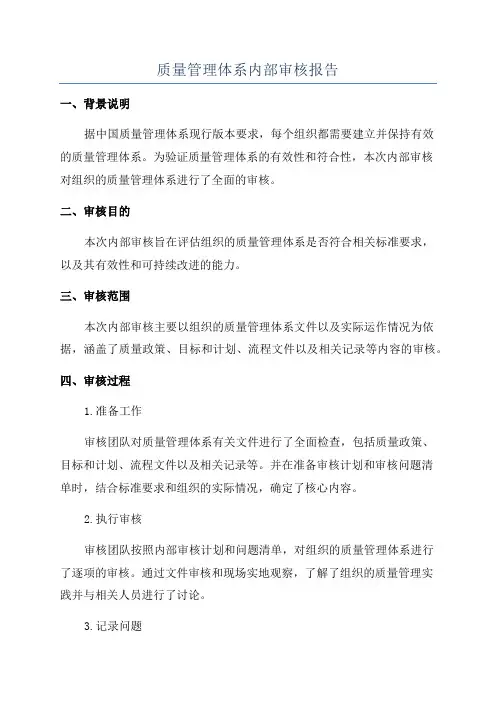 质量管理体系内部审核报告

一、背景说明

据中国质量管理体系现行版本要求，每个组织都需要建立并保持有效的质量管理体系。为验证质量管理体系的有效性和符合性，本次内部审核对组织的质量管理体系进行了全面的审核。

二、审核目的

本次内部审核旨在评估组织的质量管理体系是否符合相关标准要求，以及其有效性和可持续改进的能力。

三、审核范围

本次内部审核主要以组织的质量管理体系文件以及实际运作情况为依据，涵盖了质量政策、目标和计划、流程文件以及相关记录等内容的审核。

四、审核过程

1.准备工作

审核团队对质量管理体系有关文件进行了全面检查，包括质量政策、目标和计划、流程文件以及相关记录等。并在准备审核计划和审核问题清单时，结合标准要求和组织的实际情况，确定了核心内容。

2.执行审核

审核团队按照内部审核计划和问题清单，对组织的质量管理体系进行了逐项的审核。通过文件审核和现场实地观察，了解了组织的质量管理实践并与相关人员进行了讨论。

3.记录问题